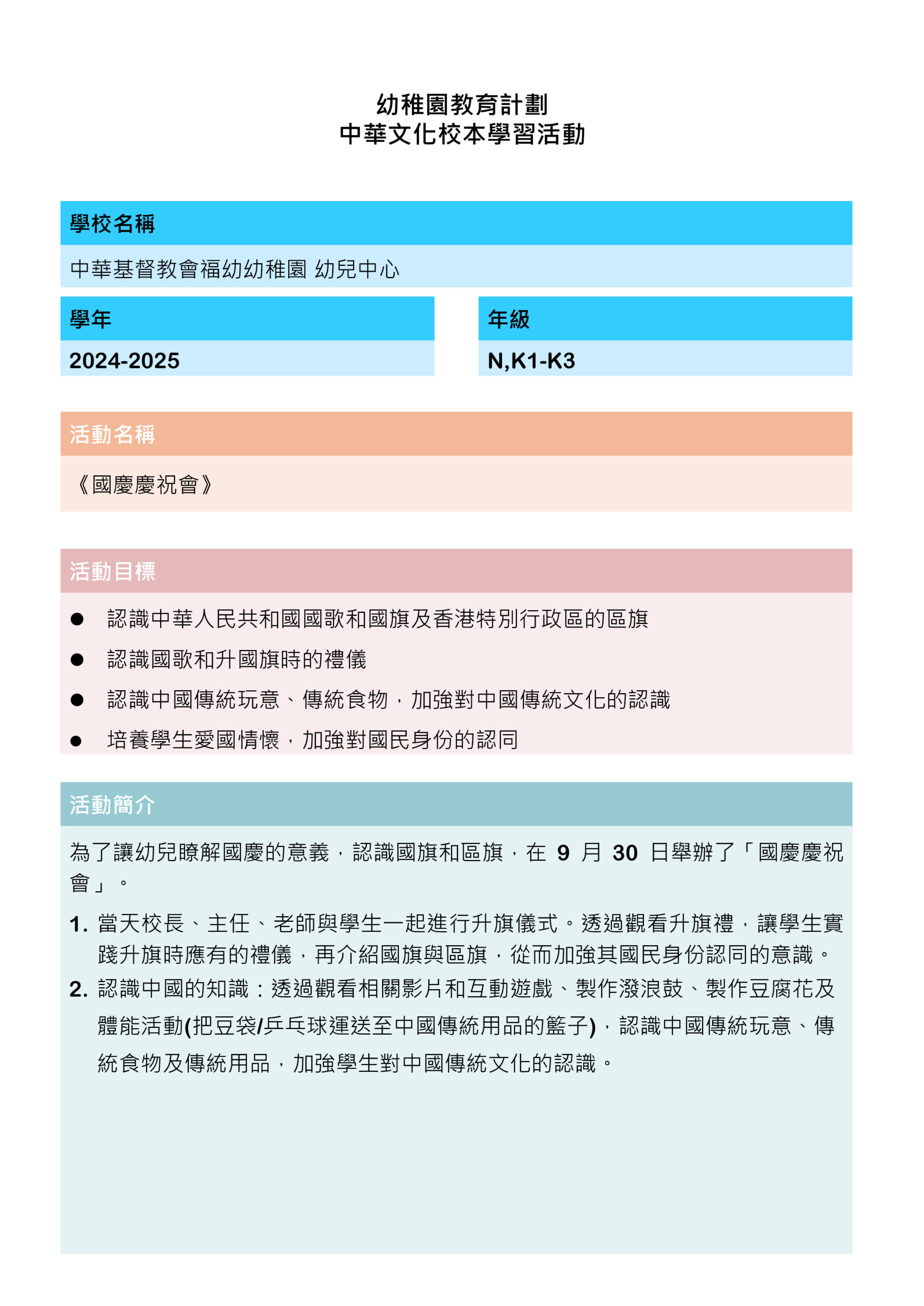 幼稚園教育計劃
中華文化校本學習活動

學校名稱

中華基督教會福幼幼稚園 幼兒中心

學年

2024-2025

年級

N,K1-K3

活動名稱

《國慶慶祝會》

活動目標

● 認識中華人民共和國國歌和國旗及香港特別行政區的區旗

● 認識國歌和升國旗時的禮儀

● 認識中國傳統玩意、傳統食物，加強對中國傳統文化的認識

● 培養學生愛國情懷，加強對國民身份的認同

活動簡介

為了讓幼兒瞭解國慶的意義，認識國旗和區旗，在 9 月 30 日舉辦了「國慶慶祝會」。

1. 當天校長、主任、老師與學生一起進行升旗儀式。透過觀看升旗禮，讓學生實踐升旗時應有的禮儀，再介紹國旗與區旗，從而加強其國民身份認同的意識。

2. 認識中國的知識：透過觀看相關影片和互動遊戲、製作潑浪鼓、製作豆腐花及體能活動(把豆袋/乒乓球運送至中國傳統用品的籃子)，認識中國傳統玩意、傳統食物及傳統用品，加強學生對中國傳統文化的認識。